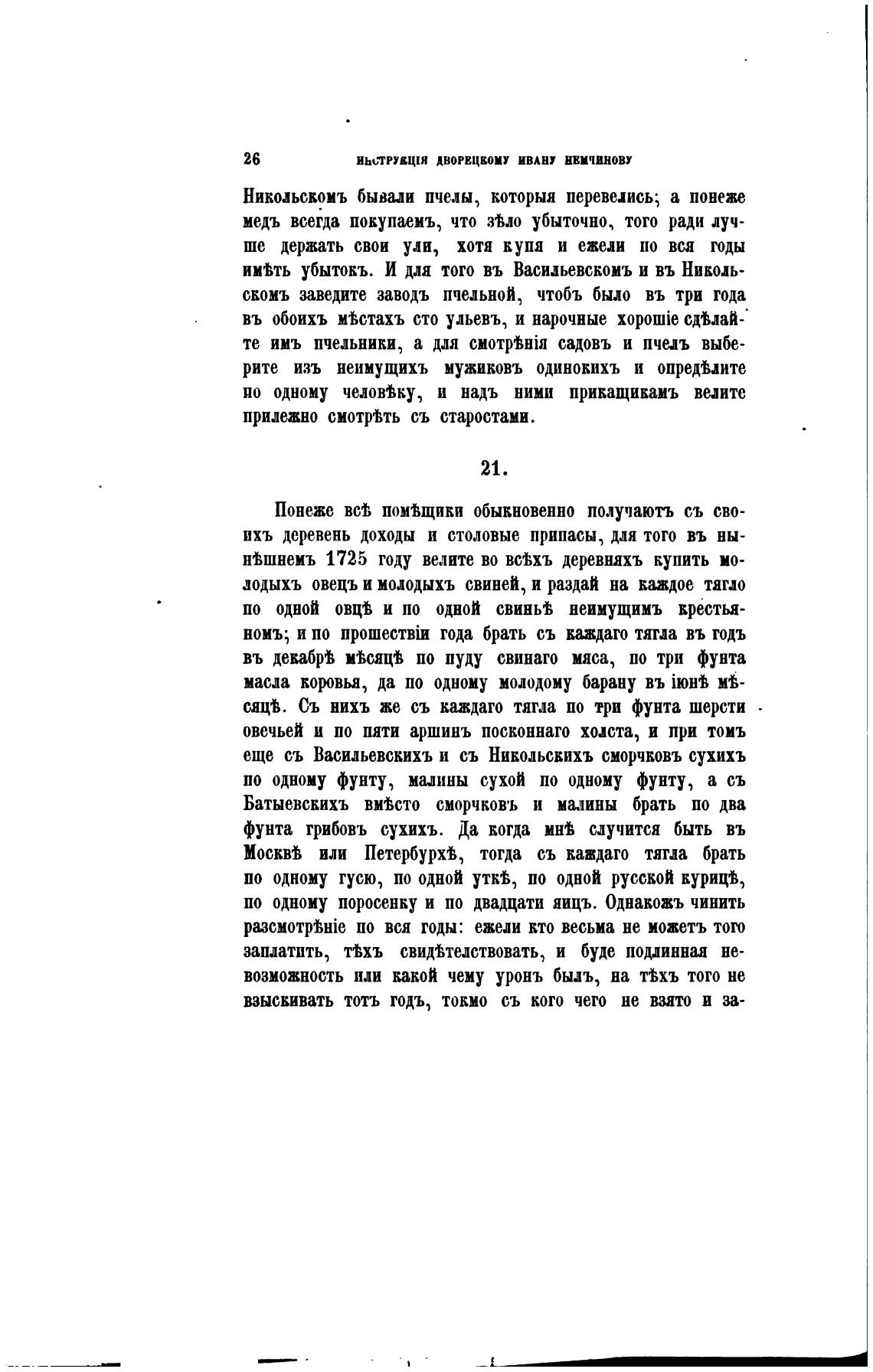 26 ИНСТРУКЦІЯ ДВОРЕЦКОМУ ИВАНУ НЕМЧИНОВУ

Никольскомъ бывали пчелы, которыя перевелись; а понеже медъ всегда покупаемъ, что зѣло убыточно, того ради лучше держать свои ули, хотя купя и ежели по вся годы имѣть убытокъ. И для того въ Васильевскомъ и въ Никольскомъ заведите заводъ пчельной, чтобъ было въ три года въ обоихъ мѣстахъ сто ульевъ, и нарочные хорошіе сдѣлайте имъ пчельники, а для смотрѣнія садовъ и пчелъ выберите изъ неимущихъ мужиковъ одинокихъ и опредѣлите по одному человѣку, и надъ ними прикащикамъ велите прилежно смотрѣть съ старостами.

21.

Понеже всѣ помѣщики обыкновенно получаютъ съ своихъ деревень доходы и столовые припасы, для того въ нынѣшнемъ 1725 году велите во всѣхъ деревняхъ купить молодыхъ овецъ и молодыхъ свиней, и раздай на каждое тягло по одной овцѣ и по одной свиньѣ неимущимъ крестьяномъ; и по прошествіи года брать съ каждаго тягла въ годъ въ декабрѣ мѣсяцѣ по пуду свинаго мяса, по три фунта масла коровья, да по одному молодому барану въ іюнѣ мѣсяцѣ. Съ нихъ же съ каждаго тягла по три фунта шерсти овечьей и по пяти аршинъ посконнаго холста, и при томъ еще съ Васильевскихъ и съ Никольскихъ сморчковъ сухихъ по одному фунту, малины сухой по одному фунту, а съ Батыевскихъ вмѣсто сморчковъ и малины брать по два фунта грибовъ сухихъ. Да когда мнѣ случится быть въ Москвѣ или Петербурхѣ, тогда съ каждаго тягла брать по одному гусю, по одной уткѣ, по одной русской курицѣ, по одному поросенку и по двадцати яицъ. Однакожъ чинить разсмотрѣніе по вся годы: ежели кто весьма не можетъ того заплатить, тѣхъ свидѣтелствовать, и буде подлинная невозможность или какой чему уронъ былъ, на тѣхъ того не взыскивать тотъ годъ, токмо съ кого чего не взято и за-